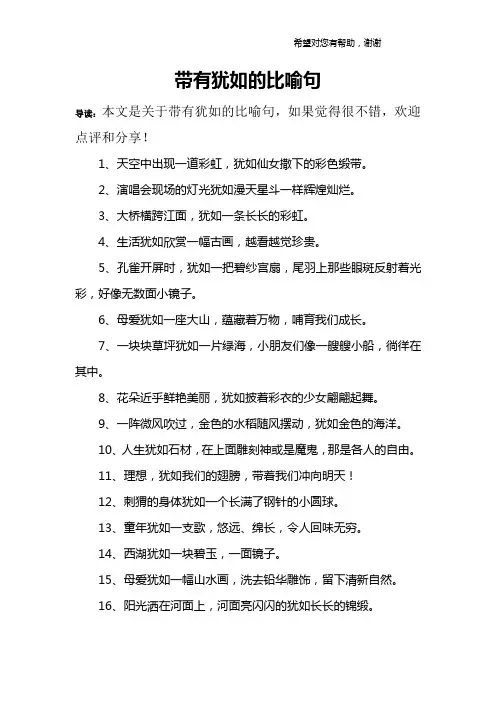 希望对您有帮助，谢谢

带有犹如的比喻句

导读：本文是关于带有犹如的比喻句，如果觉得很不错，欢迎点评和分享！

1、天空中出现一道彩虹，犹如仙女撒下的彩色缎带。

2、演唱会现场的灯光犹如漫天星斗一样辉煌灿烂。

3、大桥横跨江面，犹如一条长长的彩虹。

4、生活犹如欣赏一幅古画，越看越觉珍贵。

5、孔雀开屏时，犹如一把碧纱宫扇，尾羽上那些眼斑反射着光彩，好像无数面小镜子。

6、母爱犹如一座大山，蕴藏着万物，哺育我们成长。

7、一块块草坪犹如一片绿海，小朋友们像一艘艘小船，徜徉在其中。

8、花朵近乎鲜艳美丽，犹如披着彩衣的少女翩翩起舞。

9、一阵微风吹过，金色的水稻随风摆动，犹如金色的海洋。

10、人生犹如石材，在上面雕刻神或是魔鬼，那是各人的自由。

11、理想，犹如我们的翅膀，带着我们冲向明天！

12、刺猬的身体犹如一个长满了钢针的小圆球。

13、童年犹如一支歌，悠远、绵长，令人回味无穷。

14、西湖犹如一块碧玉，一面镜子。

15、母爱犹如一幅山水画，洗去铅华雕饰，留下清新自然。

16、阳光洒在河面上，河面亮闪闪的犹如长长的锦缎。